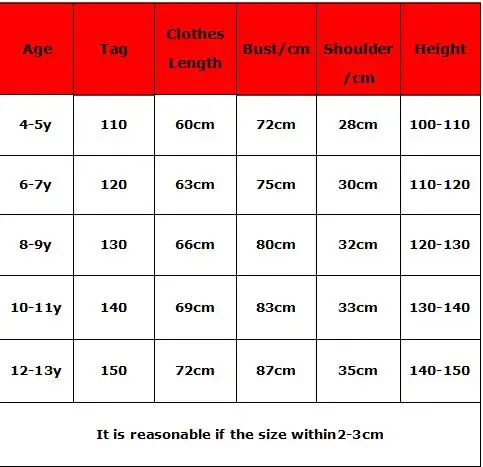 | Age | Tag | Clothes Length | Bust/cm | Shoulder /cm | Height |
|---|---|---|---|---|---|
| 4-5y | 110 | 60cm | 72cm | 28cm | 100-110 |
| 6-7y | 120 | 63cm | 75cm | 30cm | 110-120 |
| 8-9y | 130 | 66cm | 80cm | 32cm | 120-130 |
| 10-11y | 140 | 69cm | 83cm | 33cm | 130-140 |
| 12-13y | 150 | 72cm | 87cm | 35cm | 140-150 |

It is reasonable if the size within2-3cm